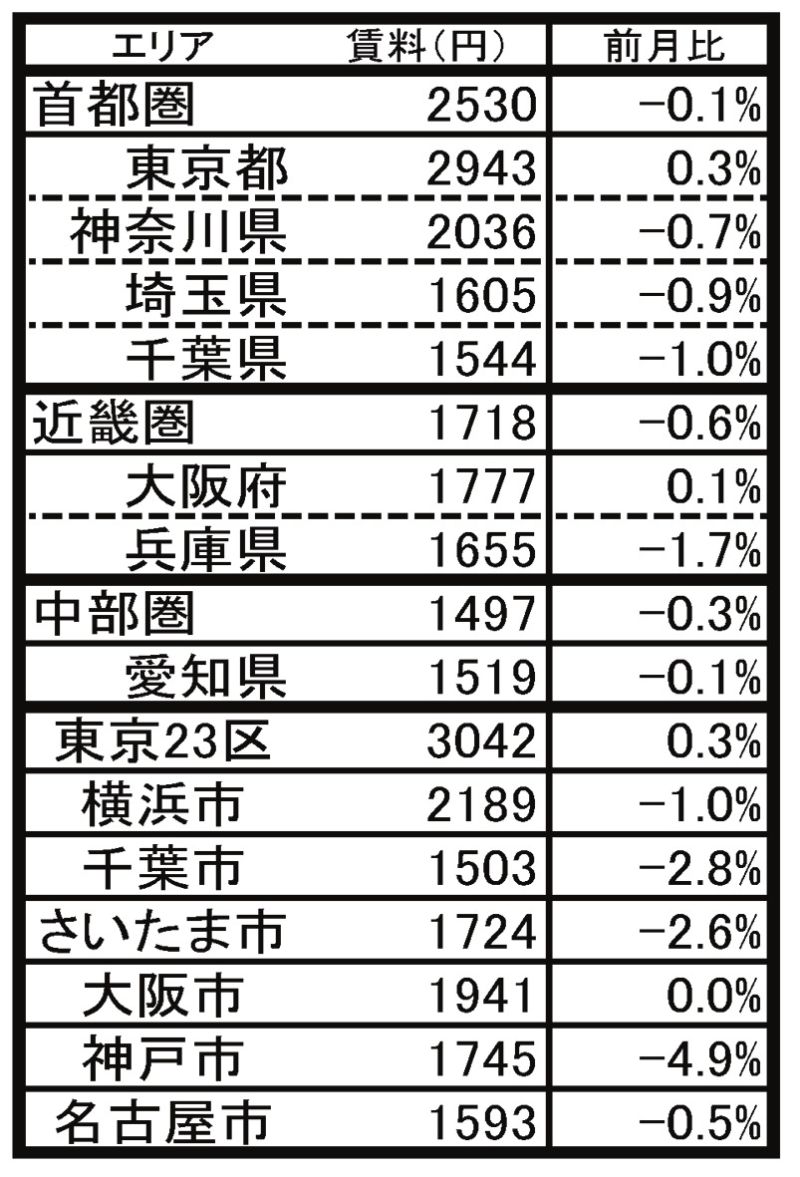 | エリア | 賃料（円） | 前月比 |
|---|---|---|
| 首都圏 | 2530 | −0.1% |
| 東京都 | 2943 | 0.3% |
| 神奈川県 | 2036 | −0.7% |
| 埼玉県 | 1605 | −0.9% |
| 千葉県 | 1544 | −1.0% |
| 近畿圏 | 1718 | −0.6% |
| 大阪府 | 1777 | 0.1% |
| 兵庫県 | 1655 | −1.7% |
| 中部圏 | 1497 | −0.3% |
| 愛知県 | 1519 | −0.1% |
| 東京23区 | 3042 | 0.3% |
| 横浜市 | 2189 | −1.0% |
| 千葉市 | 1503 | −2.8% |
| さいたま市 | 1724 | −2.6% |
| 大阪市 | 1941 | 0.0% |
| 神戸市 | 1745 | −4.9% |
| 名古屋市 | 1593 | −0.5% |